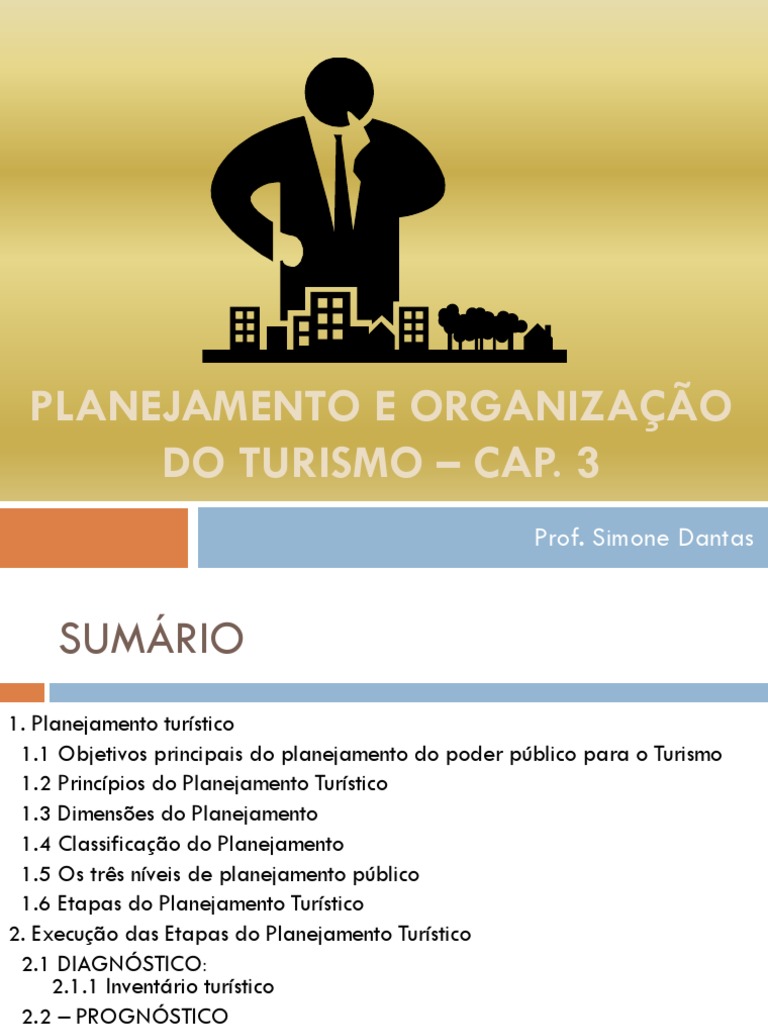 PLANEJAMENTO E ORGANIZAÇÃO DO TURISMO – CAP. 3

Prof. Simone Dantas

SUMÁRIO

1. Planejamento turístico
1.1 Objetivos principais do planejamento do poder público para o Turismo
1.2 Princípios do Planejamento Turístico
1.3 Dimensões do Planejamento
1.4 Classificação do Planejamento
1.5 Os três níveis de planejamento público
1.6 Etapas do Planejamento Turístico
2. Execução das Etapas do Planejamento Turístico
2.1 DIAGNÓSTICO:
2.1.1 Inventário turístico
2.2 – PROGNÓSTICO